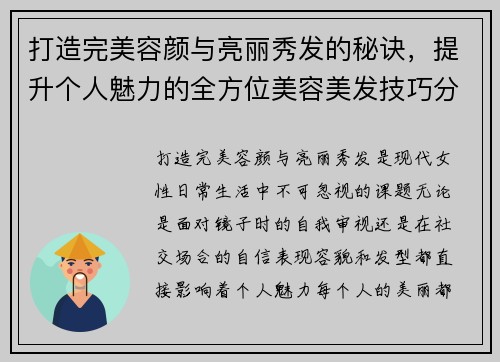 打造完美容颜与亮丽秀发的秘诀，提升个人魅力的全方位美容美发技巧分

打造完美容颜与亮丽秀发是现代女性日常生活中不可忽视的课题无论是面对镜子时的自我审视还是在社交场合的自信表现容貌和发型都直接影响着个人魅力每个人的美丽都